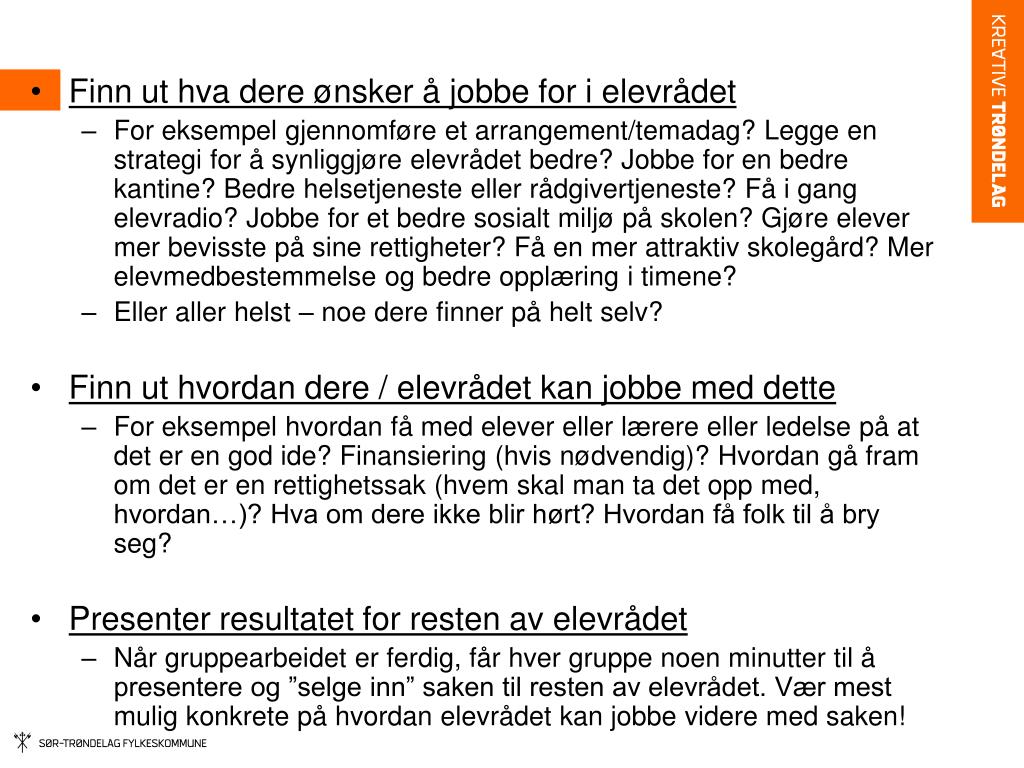 KREATIVE TRØNDELAG

• Finn ut hva dere ønsker å jobbe for i elevrådet
– For eksempel gjennomføre et arrangement/temadag? Legge en strategi for å synliggjøre elevrådet bedre? Jobbe for en bedre kantine? Bedre helsetjeneste eller rådgivertjeneste? Få i gang elevradio? Jobbe for et bedre sosialt miljø på skolen? Gjøre elever mer bevisste på sine rettigheter? Få en mer attraktiv skolegård? Mer elevmedbestemmelse og bedre opplæring i timene?
– Eller aller helst – noe dere finner på helt selv?

• Finn ut hvordan dere / elevrådet kan jobbe med dette
– For eksempel hvordan få med elever eller lærere eller ledelse på at det er en god ide? Finansiering (hvis nødvendig)? Hvordan gå fram om det er en rettighetssak (hvem skal man ta det opp med, hvordan…)? Hva om dere ikke blir hørt? Hvordan få folk til å bry seg?

• Presenter resultatet for resten av elevrådet
– Når gruppearbeidet er ferdig, får hver gruppe noen minutter til å presentere og ”selge inn” saken til resten av elevrådet. Vær mest mulig konkrete på hvordan elevrådet kan jobbe videre med saken!

SØR-TRØNDELAG FYLKESKOMMUNE